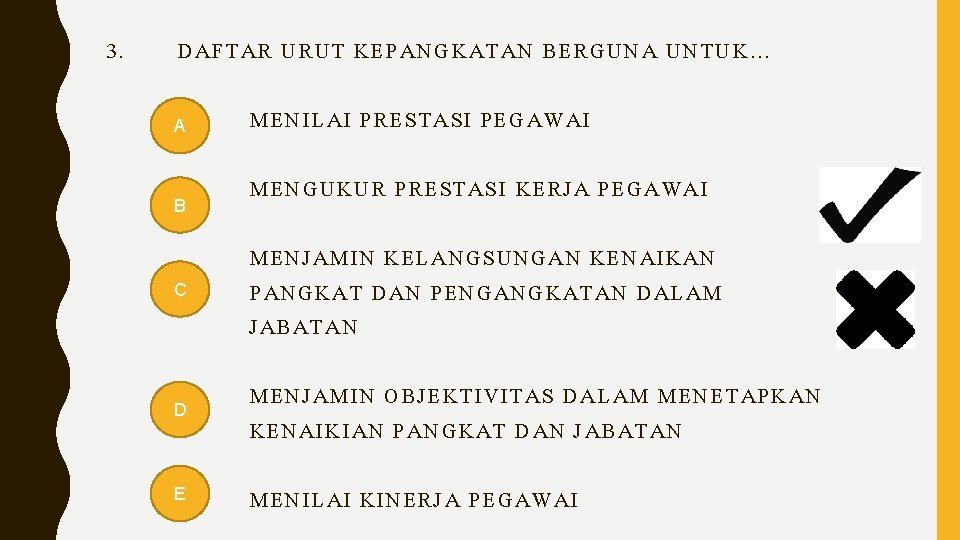 3. DAFTAR URUT KEPANGKATAN BERGUNA UNTUK…

A MENILAI PRESTASI PEGAWAI

B MENGUKUR PRESTASI KERJA PEGAWAI

C MENJAMIN KELANGSUNGAN KENAIKAN PANGKAT DAN PENGANGKATAN DALAM JABATAN

D MENJAMIN OBJEKTIVITAS DALAM MENETAPKAN KENAIKIAN PANGKAT DAN JABATAN

E MENILAI KINERJA PEGAWAI